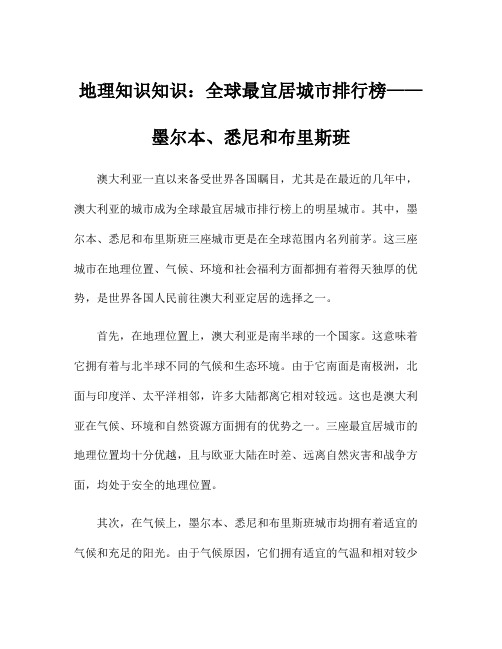 地理知识知识：全球最宜居城市排行榜——墨尔本、悉尼和布里斯班

澳大利亚一直以来备受世界各国瞩目，尤其是在最近的几年中，澳大利亚的城市成为全球最宜居城市排行榜上的明星城市。其中，墨尔本、悉尼和布里斯班三座城市更是在全球范围内名列前茅。这三座城市在地理位置、气候、环境和社会福利方面都拥有着得天独厚的优势，是世界各国人民前往澳大利亚定居的选择之一。

首先，在地理位置上，澳大利亚是南半球的一个国家。这意味着它拥有着与北半球不同的气候和生态环境。由于它南面是南极洲，北面与印度洋、太平洋相邻，许多大陆都离它相对较远。这也是澳大利亚在气候、环境和自然资源方面拥有的优势之一。三座最宜居城市的地理位置均十分优越，且与欧亚大陆在时差、远离自然灾害和战争方面，均处于安全的地理位置。

其次，在气候上，墨尔本、悉尼和布里斯班城市均拥有着适宜的气候和充足的阳光。由于气候原因，它们拥有适宜的气温和相对较少